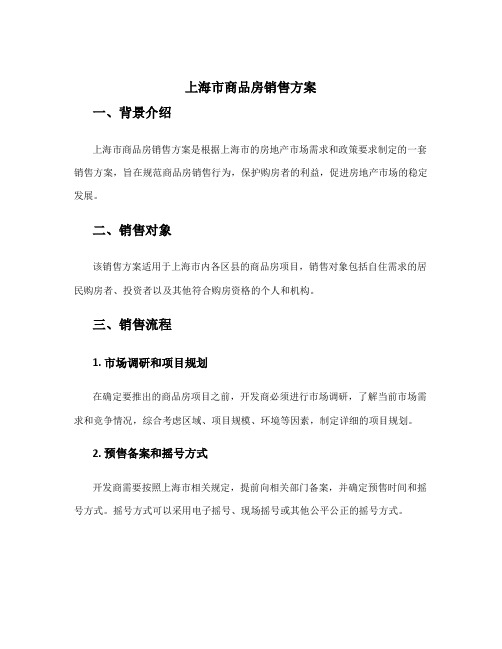 上海市商品房销售方案

一、背景介绍

上海市商品房销售方案是根据上海市的房地产市场需求和政策要求制定的一套销售方案，旨在规范商品房销售行为，保护购房者的利益，促进房地产市场的稳定发展。

二、销售对象

该销售方案适用于上海市内各区县的商品房项目，销售对象包括自住需求的居民购房者、投资者以及其他符合购房资格的个人和机构。

三、销售流程

1. 市场调研和项目规划

在确定要推出的商品房项目之前，开发商必须进行市场调研，了解当前市场需求和竞争情况，综合考虑区域、项目规模、环境等因素，制定详细的项目规划。

2. 预售备案和摇号方式

开发商需要按照上海市相关规定，提前向相关部门备案，并确定预售时间和摇号方式。摇号方式可以采用电子摇号、现场摇号或其他公平公正的摇号方式。